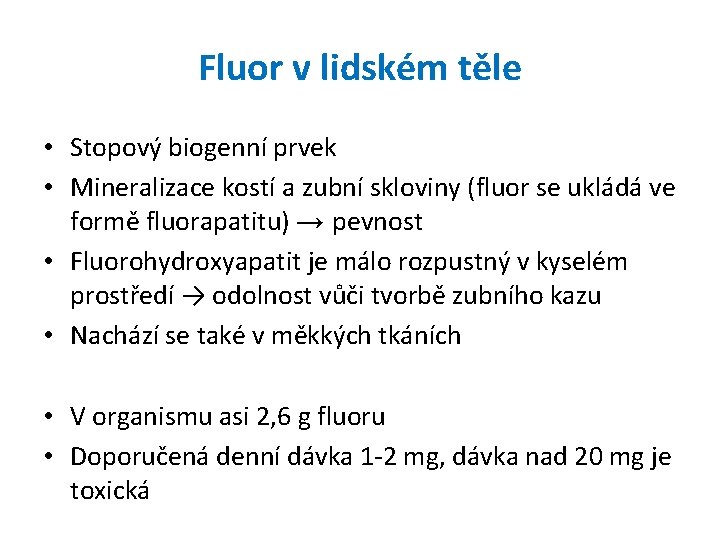 Fluor v lidském těle

• Stopový biogenní prvek
• Mineralizace kostí a zubní skloviny (fluor se ukládá ve formě fluorapatitu) → pevnost
• Fluorohydroxyapatit je málo rozpustný v kyselém prostředí → odolnost vůči tvorbě zubního kazu
• Nachází se také v měkkých tkáních

• V organismu asi 2,6 g fluoru
• Doporučená denní dávka 1-2 mg, dávka nad 20 mg je toxická